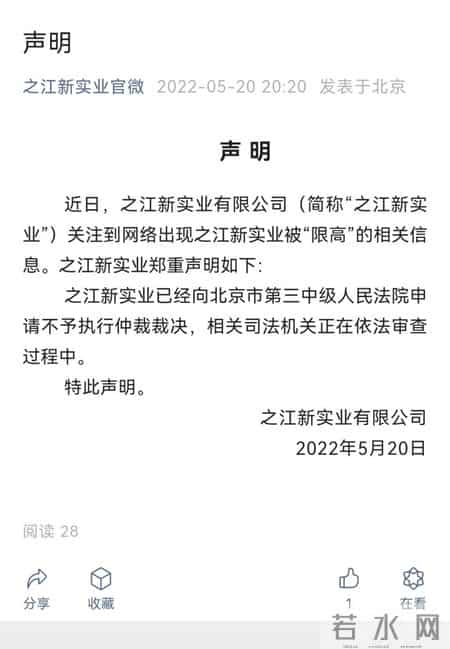 声明

之江新实业官微 2022-05-20 20:20 发表于北京

声 明

近日，之江新实业有限公司（简称“之江新实业”）关注到网络出现之江新实业被“限高”的相关信息。之江新实业郑重声明如下：

之江新实业已经向北京市第三中级人民法院申请不予执行仲裁裁决，相关司法机关正在依法审查过程中。

特此声明。

之江新实业有限公司
2022年5月20日

阅读 28

分享 收藏 1 在看

若水网